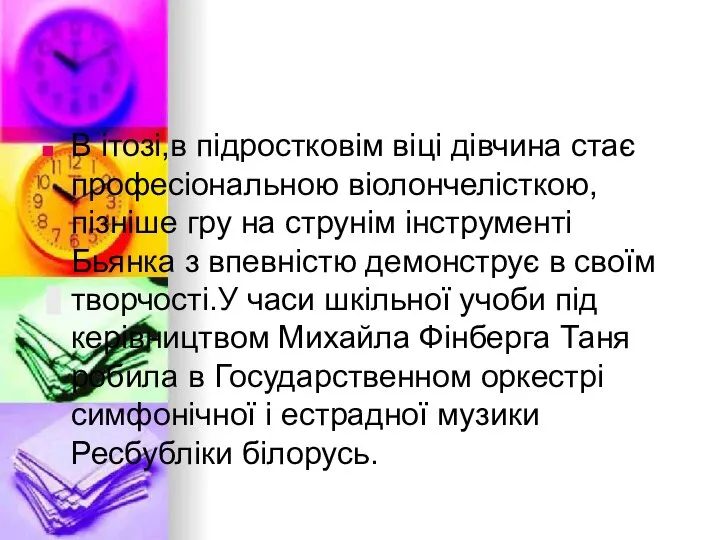 В ітозі,в підростковім віці дівчина стає професіональною віолончелісткою, пізніше гру на струнім інструменті Бьянка з впевністю демонструє в своїм творчості.У часи шкільної учоби під керівництвом Михайла Фінберга Таня робила в Государственном оркестрі симфонічної і естрадної музики Ресбубліки білорусь.